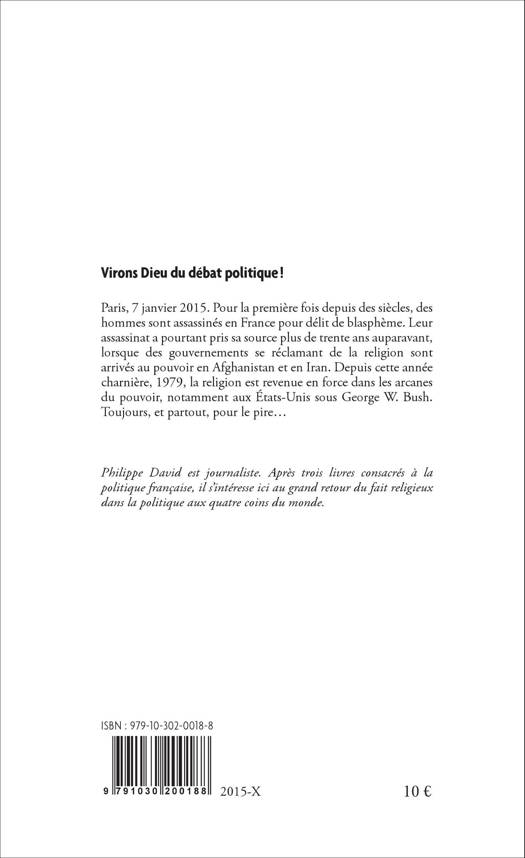 Virons Dieu du débat politique !

Paris, 7 janvier 2015. Pour la première fois depuis des siècles, des hommes sont assassinés en France pour délit de blasphème. Leur assassinat a pourtant pris sa source plus de trente ans auparavant, lorsque des gouvernements se réclamant de la religion sont arrivés au pouvoir en Afghanistan et en Iran. Depuis cette année charnière, 1979, la religion est revenue en force dans les arcanes du pouvoir, notamment aux États-Unis sous George W. Bush. Toujours, et partout, pour le pire…

Philippe David est journaliste. Après trois livres consacrés à la politique française, il s'intéresse ici au grand retour du fait religieux dans la politique aux quatre coins du monde.

ISBN : 979-10-302-0018-8

9 791030 200188

2015-X

10 €